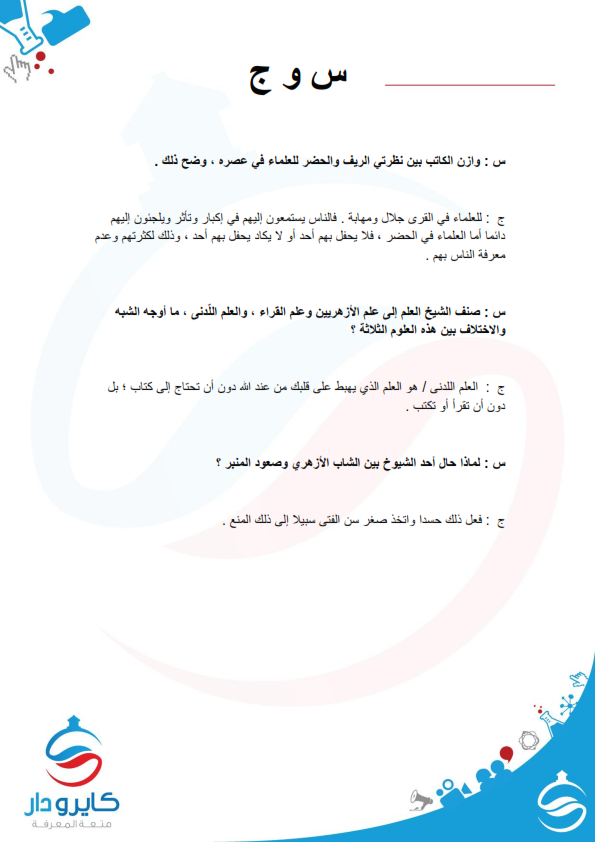 س و ج

س : وازن الكاتب بين نظرتي الريف والحضر للعلماء في عصره ، وضح ذلك .

ج : للعلماء في القرى جلال ومهابة . فالناس يستمعون إليهم في إكبار وتأثر ويلجئون إليهم دائما أما العلماء في الحضر ، فلا يحفل بهم أحد أو لا يكاد يحفل بهم أحد ، وذلك لكثرتهم وعدم معرفة الناس بهم .

س : صنف الشيخ العلم إلى علم الأزهريين وعلم القراء ، والعلم اللّدنى ، ما أوجه الشبه والاختلاف بين هذه العلوم الثلاثة ؟

ج : العلم اللدنى / هو العلم الذي يهبط على قلبك من عند الله دون أن تحتاج إلى كتاب ؛ بل دون أن تقرأ أو تكتب .

س : لماذا حال أحد الشيوخ بين الشاب الأزهري وصعود المنبر ؟

ج : فعل ذلك حسدا واتخذ صغر سن الفتى سبيلا إلى ذلك المنع .

كايرو دار
متعة المعرفة